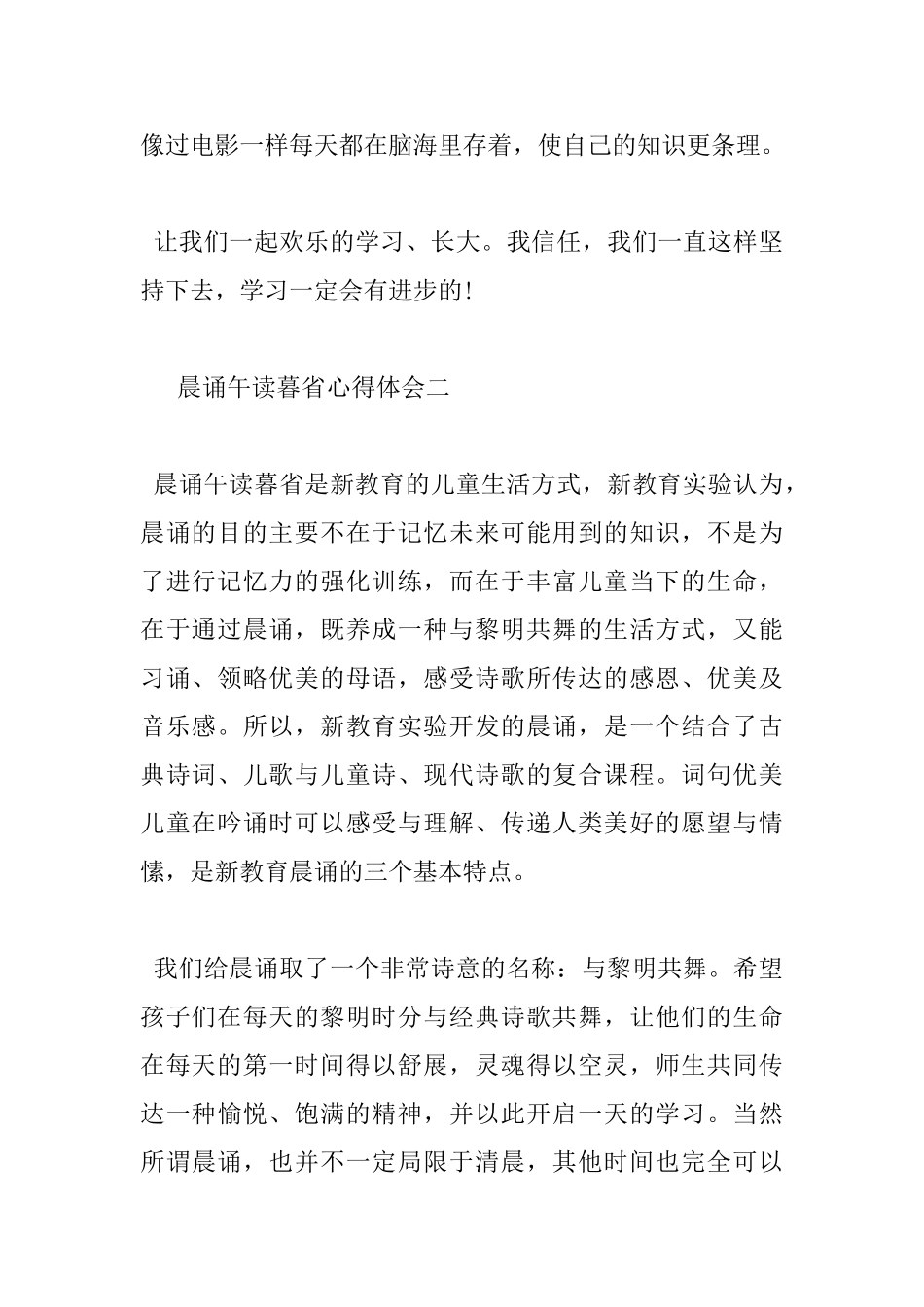 像过电影一样每天都在脑海里存着，使自己的知识更条理。

让我们一起欢乐的学习、长大。我信任，我们一直这样坚持下去，学习一定会有进步的!

晨诵午读暮省心得体会二

晨诵午读暮省是新教育的儿童生活方式，新教育实验认为，晨诵的目的主要不在于记忆未来可能用到的知识，不是为了进行记忆力的强化训练，而在于丰富儿童当下的生命，在于通过晨诵，既养成一种与黎明共舞的生活方式，又能习诵、领略优美的母语，感受诗歌所传达的感恩、优美及音乐感。所以，新教育实验开发的晨诵，是一个结合了古典诗词、儿歌与儿童诗、现代诗歌的复合课程。词句优美儿童在吟诵时可以感受与理解、传递人类美好的愿望与情愫，是新教育晨诵的三个基本特点。

我们给晨诵取了一个非常诗意的名称：与黎明共舞。希望孩子们在每天的黎明时分与经典诗歌共舞，让他们的生命在每天的第一时间得以舒展，灵魂得以空灵，师生共同传达一种愉悦、饱满的精神，并以此开启一天的学习。当然所谓晨诵，也并不一定局限于清晨，其他时间也完全可以